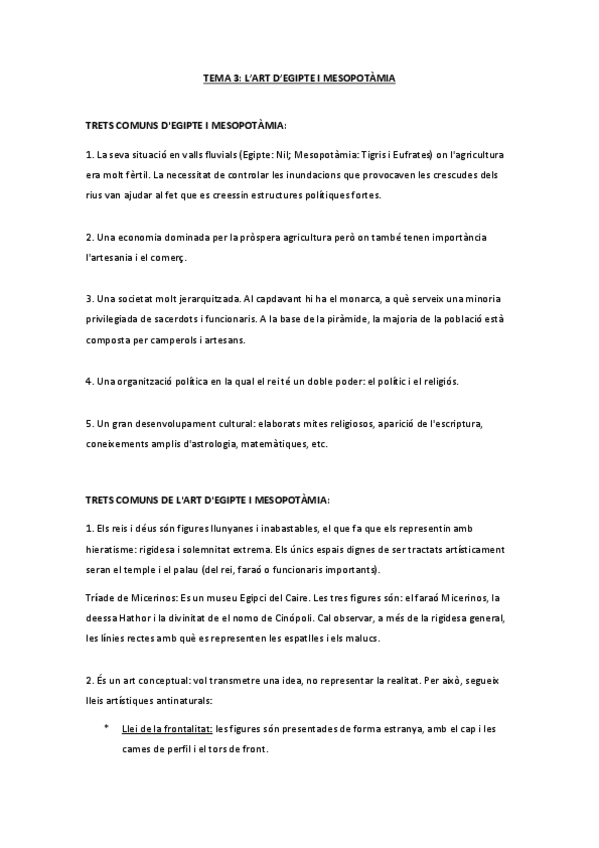 TEMA 3: L'ART D'EGIPTE I MESOPOTÀMIA

TRETS COMUNS D'EGIPTE I MESOPOTÀMIA:

1. La seva situació en valls fluvials (Egipte: Nil; Mesopotàmia: Tigris i Eufrates) on l'agricultura era molt fèrtil. La necessitat de controlar les inundacions que provocaven les crescudes dels rius van ajudar al fet que es creessin estructures polítiques fortes.

2. Una economia dominada per la pròspera agricultura però on també tenen importància l'artesania i el comerç.

3. Una societat molt jerarquitzada. Al capdavant hi ha el monarca, a què serveix una minoria privilegiada de sacerdots i funcionaris. A la base de la piràmide, la majoria de la població està composta per camperols i artesans.

4. Una organització política en la qual el rei té un doble poder: el polític i el religiós.

5. Un gran desenvolupament cultural: elaborats mites religiosos, aparició de l'escriptura, coneixements amplis d'astrologia, matemàtiques, etc.

TRETS COMUNS DE L'ART D'EGIPTE I MESOPOTÀMIA:

1. Els reis i déus són figures llunyanes i inabastables, el que fa que els representin amb hieratisme: rigidesa i solemnitat extrema. Els únics espais dignes de ser tractats artísticament seran el temple i el palau (del rei, faraó o funcionaris importants).

Tríade de Micerinos: Es un museu Egipci del Caire. Les tres figures són: el faraó Micerinos, la deessa Hathor i la divinitat de el nomo de Cinópoli. Cal observar, a més de la rigidesa general, les línies rectes amb què es representen les espatlles i els malucs.

2. És un art conceptual: vol transmetre una idea, no representar la realitat. Per això, segueix lleis artístiques antinaturals:

* Llei de la frontalitat: les figures són presentades de forma estranya, amb el cap i les cames de perfil i el tors de front.